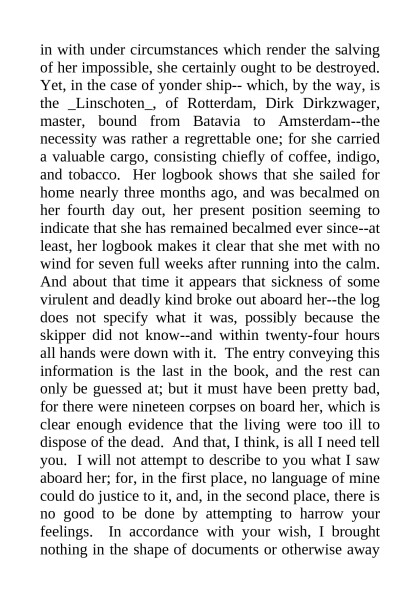 in with under circumstances which render the salving of her impossible, she certainly ought to be destroyed. Yet, in the case of yonder ship-- which, by the way, is the _Linschoten_, of Rotterdam, Dirk Dirkzwager, master, bound from Batavia to Amsterdam--the necessity was rather a regrettable one; for she carried a valuable cargo, consisting chiefly of coffee, indigo, and tobacco. Her logbook shows that she sailed for home nearly three months ago, and was becalmed on her fourth day out, her present position seeming to indicate that she has remained becalmed ever since--at least, her logbook makes it clear that she met with no wind for seven full weeks after running into the calm. And about that time it appears that sickness of some virulent and deadly kind broke out aboard her--the log does not specify what it was, possibly because the skipper did not know--and within twenty-four hours all hands were down with it. The entry conveying this information is the last in the book, and the rest can only be guessed at; but it must have been pretty bad, for there were nineteen corpses on board her, which is clear enough evidence that the living were too ill to dispose of the dead. And that, I think, is all I need tell you. I will not attempt to describe to you what I saw aboard her; for, in the first place, no language of mine could do justice to it, and, in the second place, there is no good to be done by attempting to harrow your feelings. In accordance with your wish, I brought nothing in the shape of documents or otherwise away